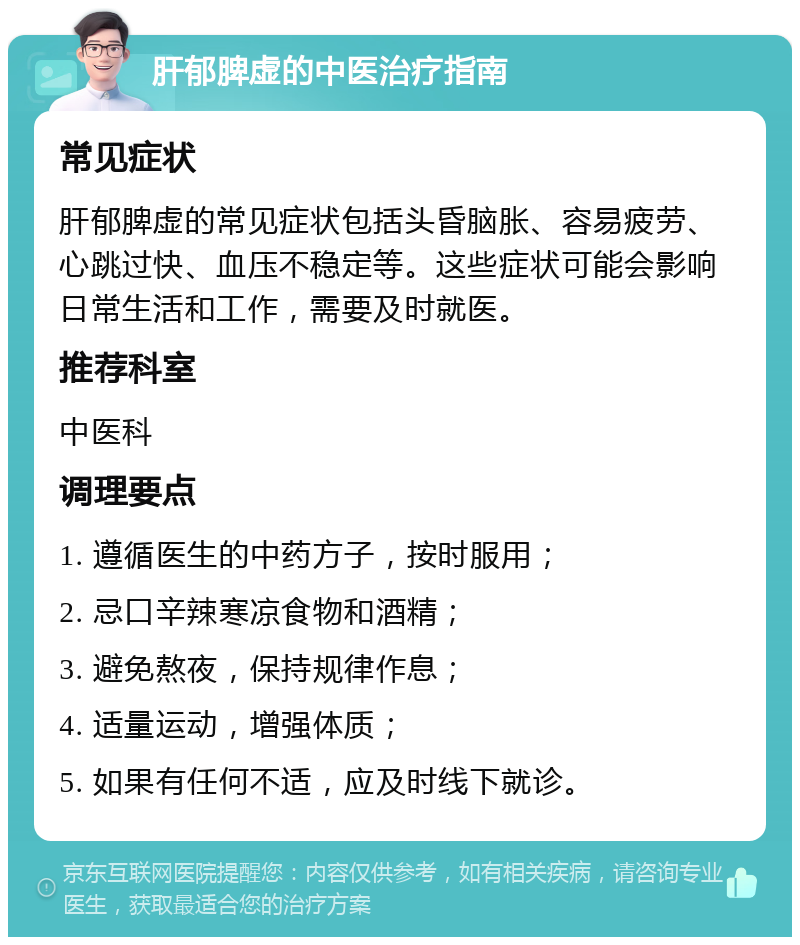 肝郁脾虚的中医治疗指南

常见症状

肝郁脾虚的常见症状包括头昏脑胀、容易疲劳、心跳过快、血压不稳定等。这些症状可能会影响日常生活和工作，需要及时就医。

推荐科室

中医科

调理要点

1. 遵循医生的中药方子，按时服用；

2. 忌口辛辣寒凉食物和酒精；

3. 避免熬夜，保持规律作息；

4. 适量运动，增强体质；

5. 如果有任何不适，应及时线下就诊。

京东互联网医院提醒您：内容仅供参考，如有相关疾病，请咨询专业医生，获取最适合您的治疗方案